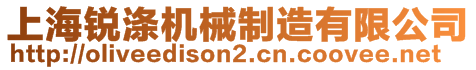 上海锐涤机械制造有限公司
http://oliveedison2.cn.coovee.net